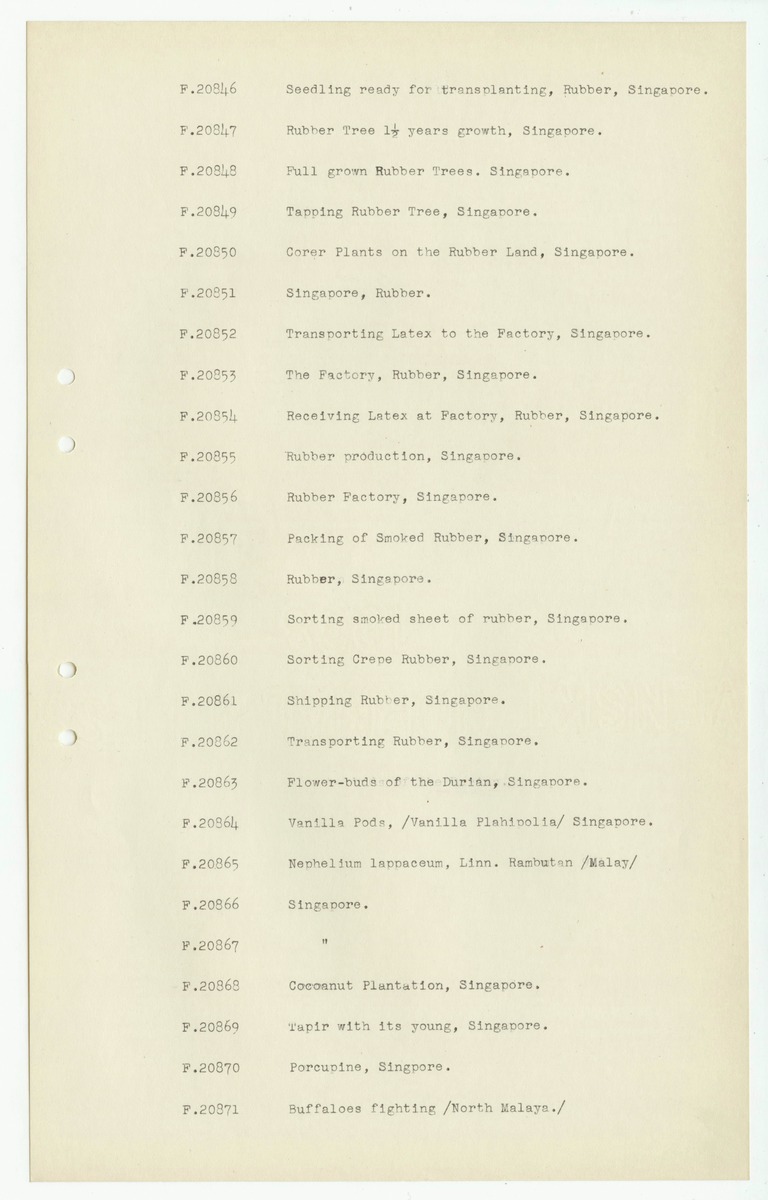 F.20846 Seedling ready for transplanting, Rubber, Singapore.

F.20847 Rubber Tree $1\frac{1}{2}$ years growth, Singapore.

F.20848 Full grown Rubber Trees. Singapore.

F.20849 Tapping Rubber Tree, Singapore.

F.20850 Corer Plants on the Rubber Land, Singapore.

F.20851 Singapore, Rubber.

F.20852 Transporting Latex to the Factory, Singapore.

F.20853 The Factory, Rubber, Singapore.

F.20854 Receiving Latex at Factory, Rubber, Singapore.

F.20855 Rubber production, Singapore.

F.20856 Rubber Factory, Singapore.

F.20857 Packing of Smoked Rubber, Singapore.

F.20858 Rubber, Singapore.

F.20859 Sorting smoked sheet of rubber, Singapore.

F.20860 Sorting Crepe Rubber, Singapore.

F.20861 Shipping Rubber, Singapore.

F.20862 Transporting Rubber, Singapore.

F.20863 Flower-buds of the Durian, Singapore.

F.20864 Vanilla Pods, /Vanilla Plahipolia/ Singapore.

F.20865 Nephelium lappaceum, Linn. Rambutan /Malay/

F.20866 Singapore.

F.20867 "

F.20868 Cocoanut Plantation, Singapore.

F.20869 Tapir with its young, Singapore.

F.20870 Porcupine, Singpore.

F.20871 Buffaloes fighting /North Malaya./